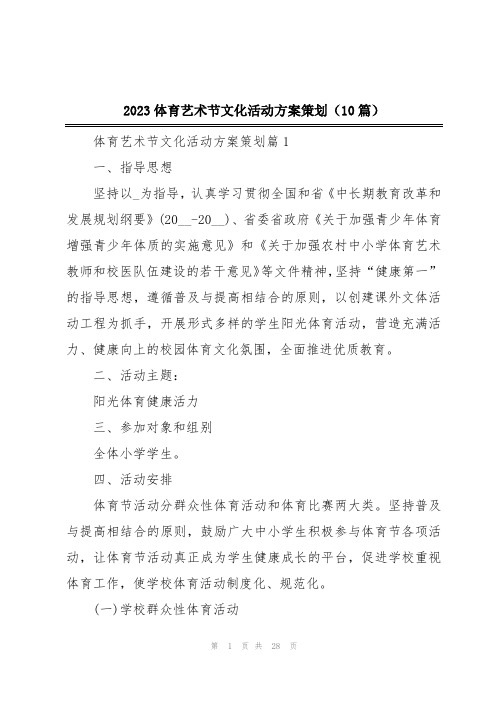 2023 体育艺术节文化活动方案策划（10 篇）

体育艺术节文化活动方案策划篇 1

一、指导思想

坚持以_为指导，认真学习贯彻全国和省《中长期教育改革和发展规划纲要》(20__-20__)、省委省政府《关于加强青少年体育增强青少年体质的实施意见》和《关于加强农村中小学体育艺术教师和校医队伍建设的若干意见》等文件精神，坚持“健康第一”的指导思想，遵循普及与提高相结合的原则，以创建课外文体活动工程为抓手，开展形式多样的学生阳光体育活动，营造充满活力、健康向上的校园体育文化氛围，全面推进优质教育。

二、活动主题：

阳光体育健康活力

三、参加对象和组别

全体小学学生。

四、活动安排

体育节活动分群众性体育活动和体育比赛两大类。坚持普及与提高相结合的原则，鼓励广大中小学生积极参与体育节各项活动，让体育节活动真正成为学生健康成长的平台，促进学校重视体育工作，使学校体育活动制度化、规范化。

(一)学校群众性体育活动

第 1 页 共 28 页